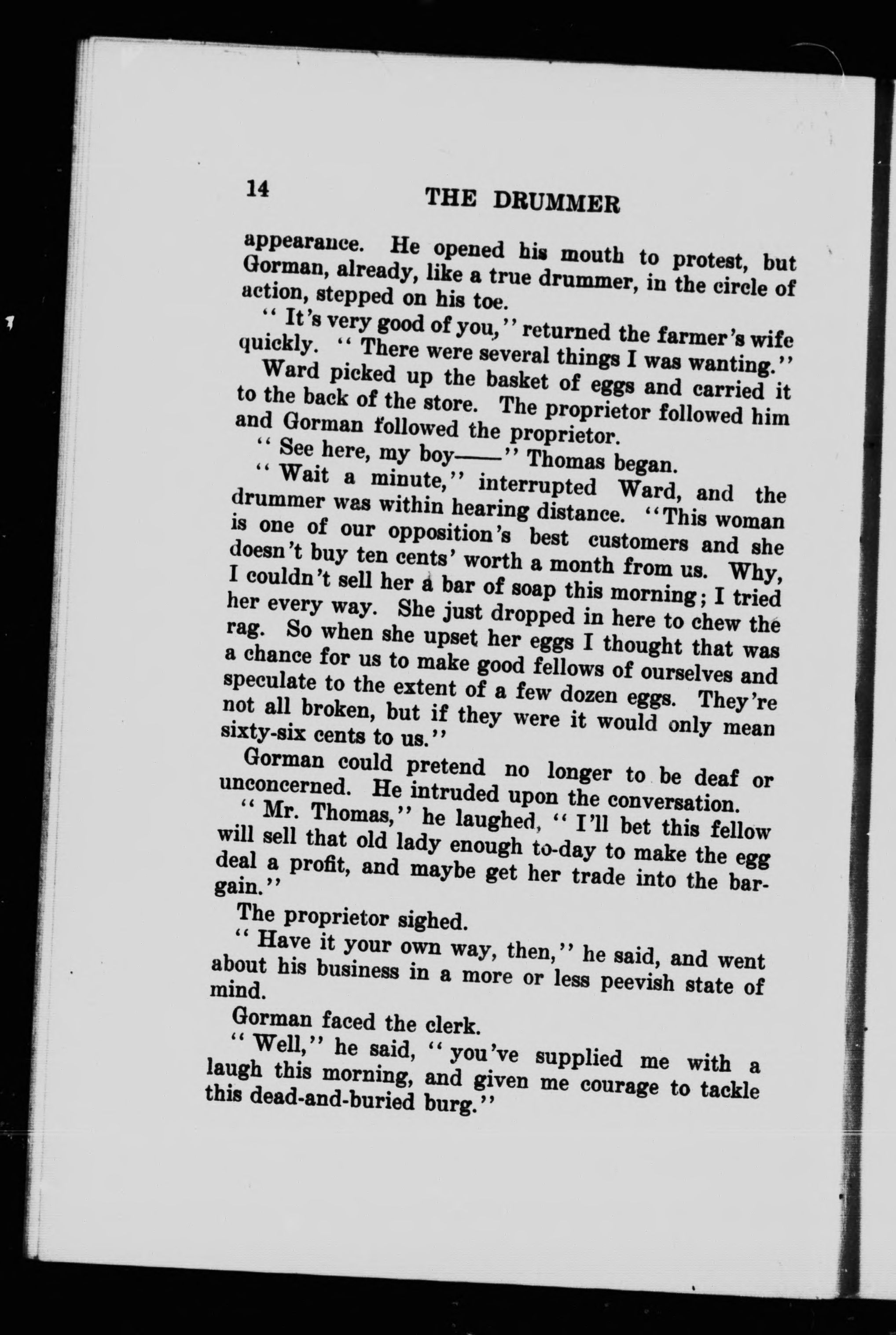 14 THE DRUMMER

appearance. He opened his mouth to protest, but Gorman, already, like a true drummer, in the circle of action, stepped on his toe.

"It's very good of you," returned the farmer's wife quickly. "There were several things I was wanting."

Ward picked up the basket of eggs and carried it to the back of the store. The proprietor followed him and Gorman followed the proprietor.

"See here, my boy——" Thomas began.

"Wait a minute," interrupted Ward, and the drummer was within hearing distance. "This woman is one of our opposition's best customers and she doesn't buy ten cents' worth a month from us. Why, I couldn't sell her a bar of soap this morning; I tried her every way. She just dropped in here to chew the rag. So when she upset her eggs I thought that was a chance for us to make good fellows of ourselves and speculate to the extent of a few dozen eggs. They're not all broken, but if they were it would only mean sixty-six cents to us."

Gorman could pretend no longer to be deaf or unconcerned. He intruded upon the conversation.

"Mr. Thomas," he laughed, "I'll bet this fellow will sell that old lady enough to-day to make the egg deal a profit, and maybe get her trade into the bargain."

The proprietor sighed.

"Have it your own way, then," he said, and went about his business in a more or less peevish state of mind.

Gorman faced the clerk.

"Well," he said, "you've supplied me with a laugh this morning, and given me courage to tackle this dead-and-buried burg."